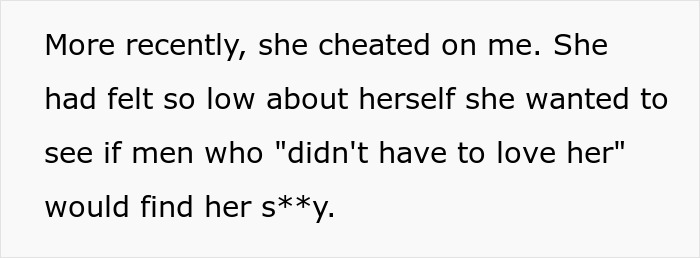 More recently, she cheated on me. She had felt so low about herself she wanted to see if men who "didn't have to love her" would find her s**y.